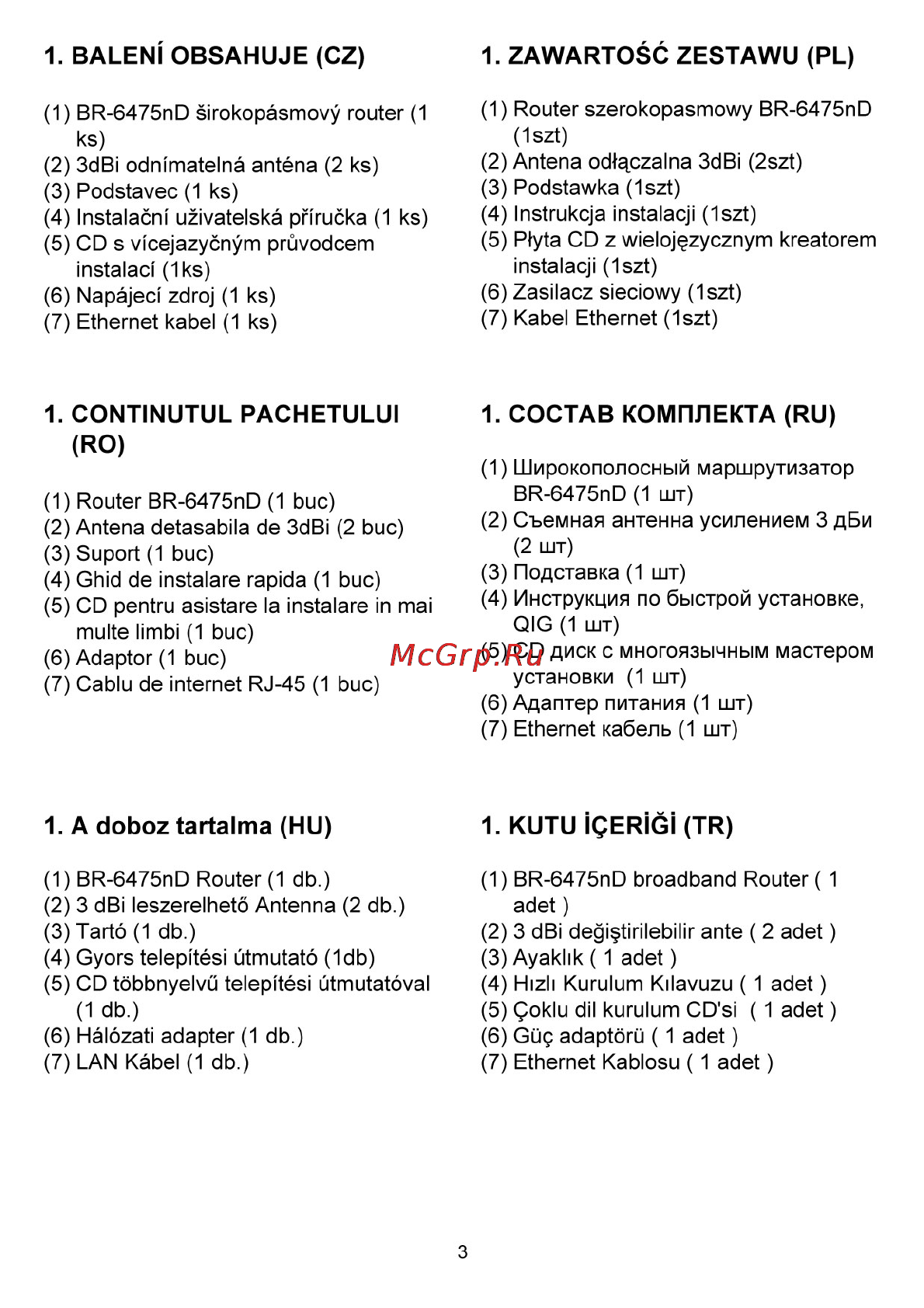 1. BALENÍ OBSAHUJE (CZ)

(1) BR-6475nD širokopásmový router (1 ks)
(2) 3dBi odnímatelná anténa (2 ks)
(3) Podstavec (1 ks)
(4) Instalační uživatelská příručka (1 ks)
(5) CD s vícejazyčným průvodcem instalací (1ks)
(6) Napájecí zdroj (1 ks)
(7) Ethernet kabel (1 ks)

1. CONTINUTUL PACHETULUI (RO)

(1) Router BR-6475nD (1 buc)
(2) Antena detasabila de 3dBi (2 buc)
(3) Suport (1 buc)
(4) Ghid de instalare rapida (1 buc)
(5) CD pentru asistare la instalare in mai multe limbi (1 buc)
(6) Adaptor (1 buc)
(7) Cablu de internet RJ-45 (1 buc)

1. A doboz tartalma (HU)

(1) BR-6475nD Router (1 db.)
(2) 3 dBi leszerelhető Antenna (2 db.)
(3) Tartó (1 db.)
(4) Gyors telepítési útmutató (1db)
(5) CD többnyelvű telepítési útmutatóval (1 db.)
(6) Hálózati adapter (1 db.)
(7) LAN Kábel (1 db.)

1. ZAWARTOŚĆ ZESTAWU (PL)

(1) Router szerokopasmowy BR-6475nD (1szt)
(2) Antena odłączalna 3dBi (2szt)
(3) Podstawka (1szt)
(4) Instrukcja instalacji (1szt)
(5) Płyta CD z wielojęzycznym kreatorem instalacji (1szt)
(6) Zasilacz sieciowy (1szt)
(7) Kabel Ethernet (1szt)

1. СОСТАВ КОМПЛЕКТА (RU)

(1) Широкополосный маршрутизатор BR-6475nD (1 шт)
(2) Съемная антенна усилением 3 дБи (2 шт)
(3) Подставка (1 шт)
(4) Инструкция по быстрой установке, QIG (1 шт)
(5) CD диск с многоязычным мастером установки (1 шт)
(6) Адаптер питания (1 шт)
(7) Ethernet кабель (1 шт)

McGrp.Ru

1. KUTU İÇERİĞİ (TR)

(1) BR-6475nD broadband Router ( 1 adet )
(2) 3 dBi değiştirilebilir ante ( 2 adet )
(3) Ayaklık ( 1 adet )
(4) Hızlı Kurulum Kılavuzu ( 1 adet )
(5) Çoklu dil kurulum CD'si ( 1 adet )
(6) Güç adaptörü ( 1 adet )
(7) Ethernet Kablosu ( 1 adet )

3